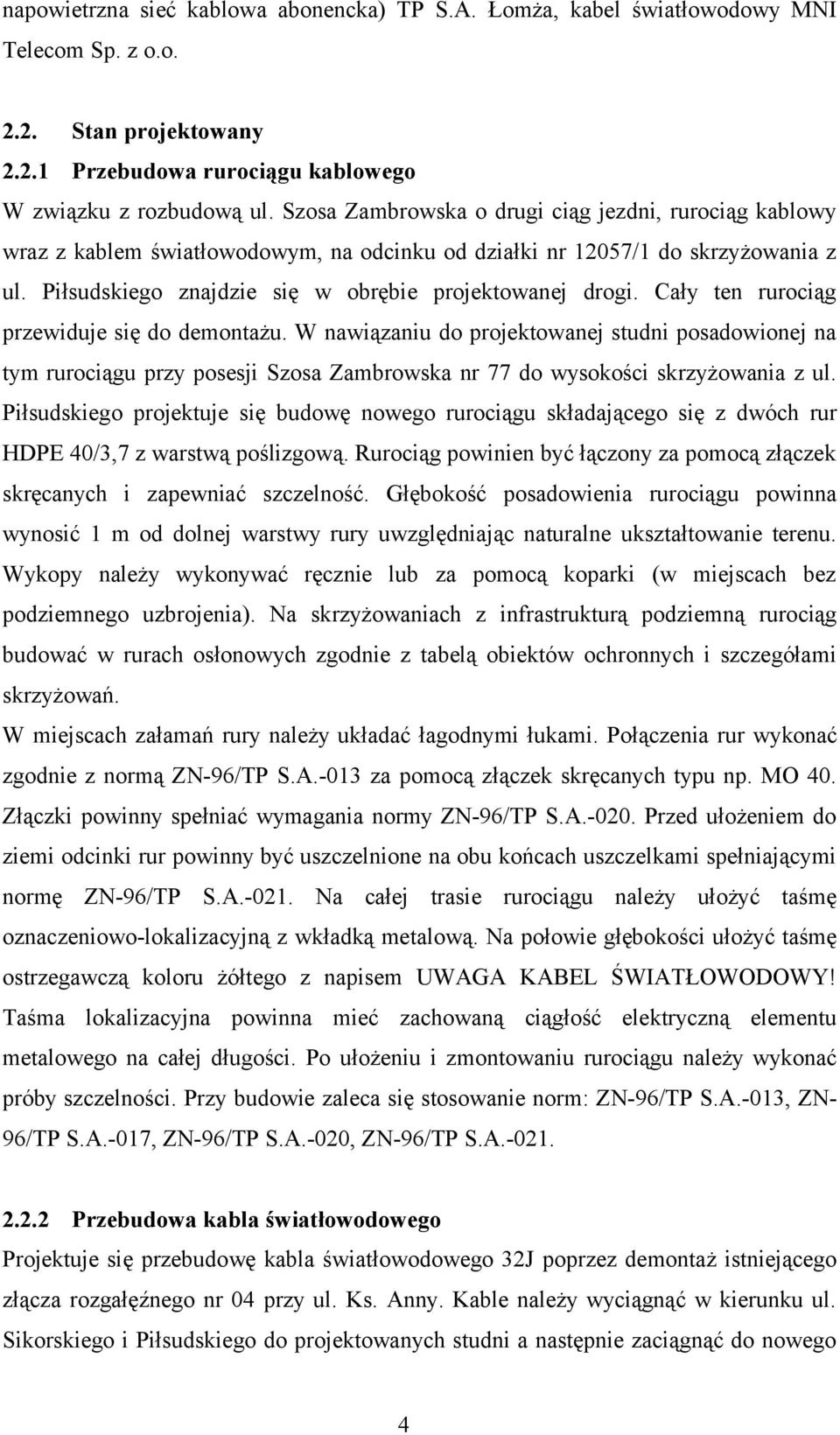 napowietrzna sieć kablowa abonencka) TP S.A. Łomża, kabel światłowodowy MNI Telecom Sp. z o.o.

2.2. Stan projektowany
2.2.1 Przebudowa rurociągu kablowego
W związku z rozbudową ul. Szosa Zambrowska o drugi ciąg jezdni, rurociąg kablowy wraz z kablem światłowodowym, na odcinku od działki nr 12057/1 do skrzyżowania z ul. Piłsudskiego znajdzie się w obrębie projektowanej drogi. Cały ten rurociąg przewiduje się do demontażu. W nawiązaniu do projektowanej studni posadowionej na tym rurociągu przy posesji Szosa Zambrowska nr 77 do wysokości skrzyżowania z ul. Piłsudskiego projektuje się budowę nowego rurociągu składającego się z dwóch rur HDPE 40/3,7 z warstwą poślizgową. Rurociąg powinien być łączony za pomocą złączek skręcanych i zapewniać szczelność. Głębokość posadowienia rurociągu powinna wynosić 1 m od dolnej warstwy rury uwzględniając naturalne ukształtowanie terenu. Wykopy należy wykonywać ręcznie lub za pomocą koparki (w miejscach bez podziemnego uzbrojenia). Na skrzyżowaniach z infrastrukturą podziemną rurociąg budować w rurach osłonowych zgodnie z tabelą obiektów ochronnych i szczegółami skrzyżowań.
W miejscach załamań rury należy układać łagodnymi łukami. Połączenia rur wykonać zgodnie z normą ZN-96/TP S.A.-013 za pomocą złączek skręcanych typu np. MO 40. Złączki powinny spełniać wymagania normy ZN-96/TP S.A.-020. Przed ułożeniem do ziemi odcinki rur powinny być uszczelnione na obu końcach uszczelkami spełniającymi normę ZN-96/TP S.A.-021. Na całej trasie rurociągu należy ułożyć taśmę oznaczeniowo-lokalizacyjną z wkładką metalową. Na połowie głębokości ułożyć taśmę ostrzegawczą koloru żółtego z napisem UWAGA KABEL ŚWIATŁOWODOWY! Taśma lokalizacyjna powinna mieć zachowaną ciągłość elektryczną elementu metalowego na całej długości. Po ułożeniu i zmontowaniu rurociągu należy wykonać próby szczelności. Przy budowie zaleca się stosowanie norm: ZN-96/TP S.A.-013, ZN-96/TP S.A.-017, ZN-96/TP S.A.-020, ZN-96/TP S.A.-021.

2.2.2 Przebudowa kabla światłowodowego
Projektuje się przebudowę kabla światłowodowego 32J poprzez demontaż istniejącego złącza rozgałęźnego nr 04 przy ul. Ks. Anny. Kable należy wyciągnąć w kierunku ul. Sikorskiego i Piłsudskiego do projektowanych studni a następnie zaciągnąć do nowego

4